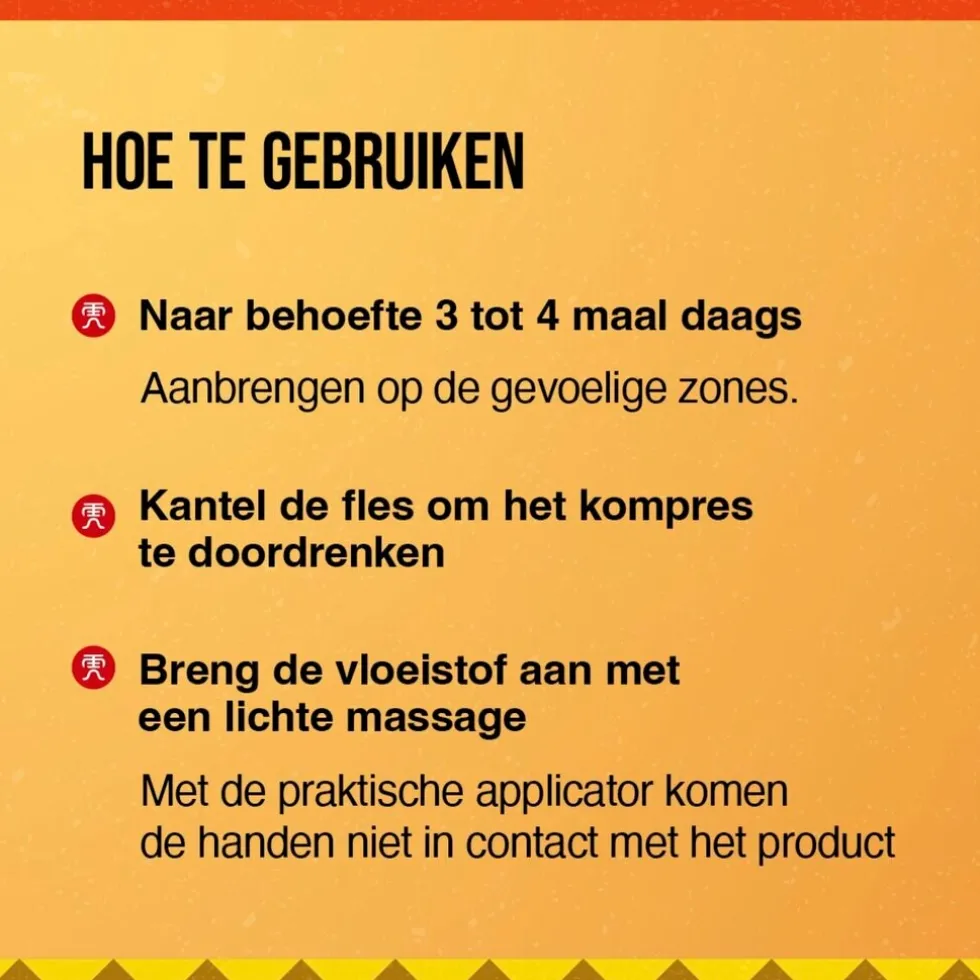 HOE TE GEBRUIKEN

Naar behoefte 3 tot 4 maal daags

Aanbrengen op de gevoelige zones.

Kantel de fles om het kompres te doordrenken

Breng de vloeistof aan met een lichte massage

Met de praktische applicator komen de handen niet in contact met het product